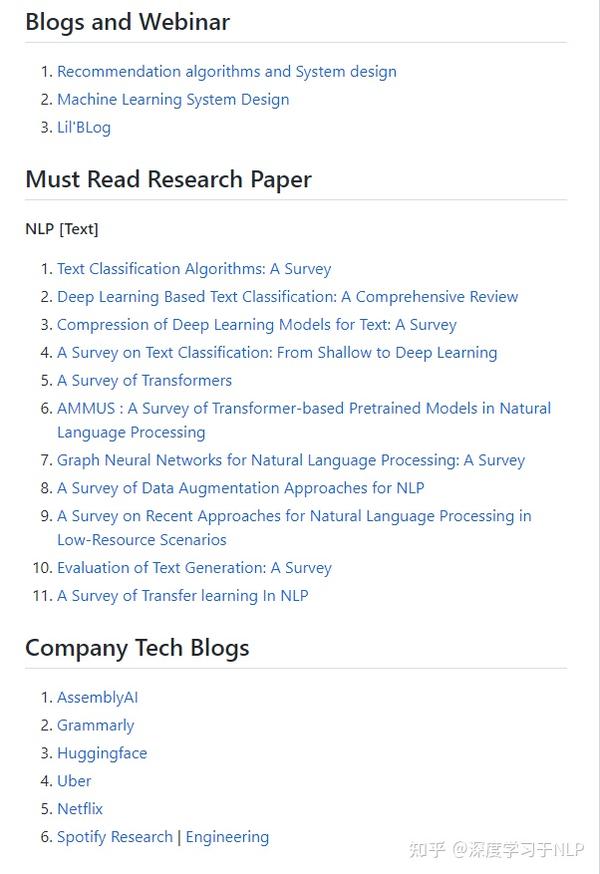 Blogs and Webinar

1. Recommendation algorithms and System design
2. Machine Learning System Design
3. Lil'BLog

Must Read Research Paper

NLP [Text]

1. Text Classification Algorithms: A Survey
2. Deep Learning Based Text Classification: A Comprehensive Review
3. Compression of Deep Learning Models for Text: A Survey
4. A Survey on Text Classification: From Shallow to Deep Learning
5. A Survey of Transformers
6. AMMUS : A Survey of Transformer-based Pretrained Models in Natural Language Processing
7. Graph Neural Networks for Natural Language Processing: A Survey
8. A Survey of Data Augmentation Approaches for NLP
9. A Survey on Recent Approaches for Natural Language Processing in Low-Resource Scenarios
10. Evaluation of Text Generation: A Survey
11. A Survey of Transfer learning In NLP

Company Tech Blogs

1. AssemblyAI
2. Grammarly
3. Huggingface
4. Uber
5. Netflix
6. Spotify Research | Engineering

知乎 @深度学习于NLP